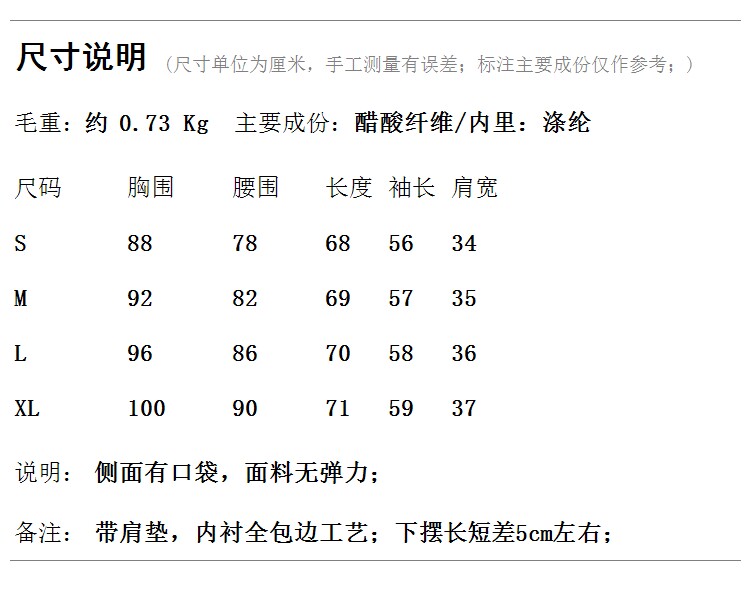 尺寸说明 （尺寸单位为厘米，手工测量有误差；标注主要成份仅作参考；）

毛重：约 0.73 Kg 主要成份：醋酸纤维/内里：涤纶

| 尺码 | 胸围 | 腰围 | 长度 | 袖长 | 肩宽 |
|---|---|---|---|---|---|
| S | 88 | 78 | 68 | 56 | 34 |
| M | 92 | 82 | 69 | 57 | 35 |
| L | 96 | 86 | 70 | 58 | 36 |
| XL | 100 | 90 | 71 | 59 | 37 |

说明： 侧面有口袋，面料无弹力；

备注： 带肩垫，内衬全包边工艺；下摆长短差5cm左右；